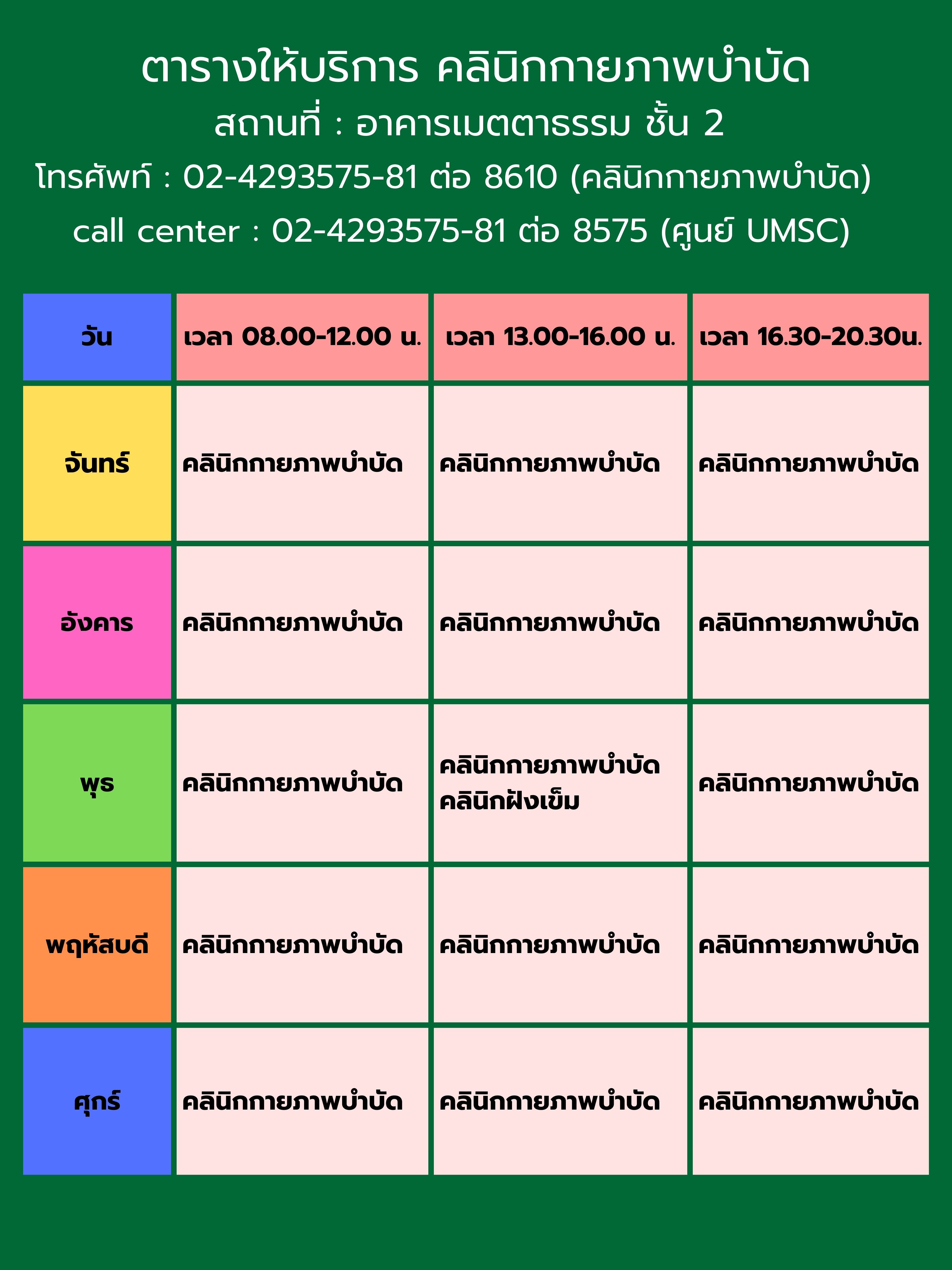 ตารางให้บริการ คลินิกกายภาพบำบัด
สถานที่ : อาคารเมตตาธรรม ชั้น 2
โทรศัพท์ : 02-4293575-81 ต่อ 8610 (คลินิกกายภาพบำบัด)
call center : 02-4293575-81 ต่อ 8575 (ศูนย์ UMSC)

| วัน | เวลา 08.00-12.00 น. | เวลา 13.00-16.00 น. | เวลา 16.30-20.30น. |
|---|---|---|---|
| จันทร์ | คลินิกกายภาพบำบัด | คลินิกกายภาพบำบัด | คลินิกกายภาพบำบัด |
| อังคาร | คลินิกกายภาพบำบัด | คลินิกกายภาพบำบัด | คลินิกกายภาพบำบัด |
| พุธ | คลินิกกายภาพบำบัด | คลินิกกายภาพบำบัด คลินิกฝังเข็ม | คลินิกกายภาพบำบัด |
| พฤหัสบดี | คลินิกกายภาพบำบัด | คลินิกกายภาพบำบัด | คลินิกกายภาพบำบัด |
| ศุกร์ | คลินิกกายภาพบำบัด | คลินิกกายภาพบำบัด | คลินิกกายภาพบำบัด |